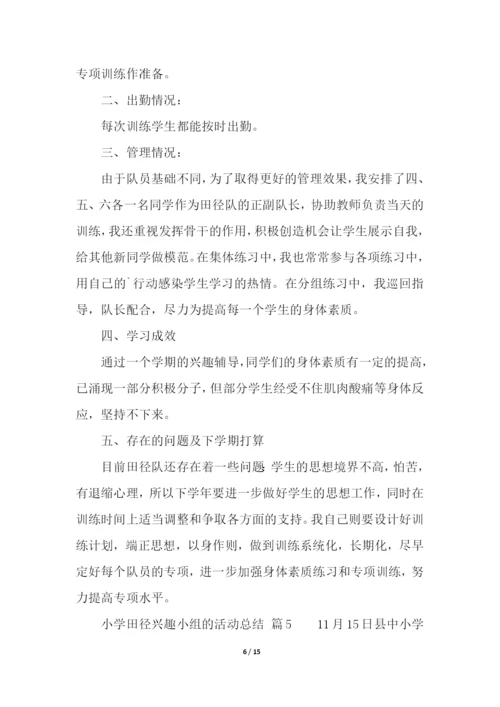 专项训练作准备。

二、出勤情况：

每次训练学生都能按时出勤。

三、管理情况：

由于队员基础不同，为了取得更好的管理效果，我安排了四、五、六各一名同学作为田径队的正副队长，协助教师负责当天的训练，我还重视发挥骨干的作用，积极创造机会让学生展示自我，给其他新同学做模范。在集体练习中，我也常常参与各项练习中，用自己的`行动感染学生学习的热情。在分组练习中，我巡回指导，队长配合，尽力为提高每一个学生的身体素质。

四、学习成效

通过一个学期的兴趣辅导，同学们的身体素质有一定的提高，已涌现一部分积极分子，但部分学生经受不住肌肉酸痛等身体反应，坚持不下来。

五、存在的问题及下学期打算

目前田径队还存在着一些问题 学生的思想境界不高，怕苦，有退缩心理，所以下学年要进一步做好学生的思想工作，同时在训练时间上适当调整和争取各方面的支持。我自己则要设计好训练计划，端正思想，以身作则，做到训练系统化，长期化，尽早定好每个队员的专项，进一步加强身体素质练习和专项训练，努力提高专项水平。

小学田径兴趣小组的活动总结 篇5　　11月15日县中小学

6 / 15